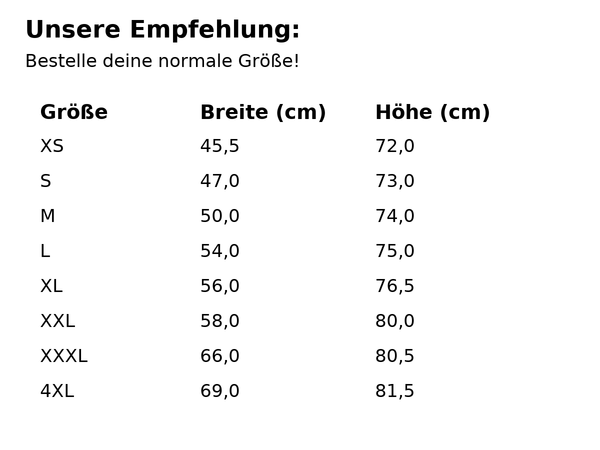 Unsere Empfehlung:

Bestelle deine normale Größe!

| Größe | Breite (cm) | Höhe (cm) |
|---|---|---|
| XS | 45,5 | 72,0 |
| S | 47,0 | 73,0 |
| M | 50,0 | 74,0 |
| L | 54,0 | 75,0 |
| XL | 56,0 | 76,5 |
| XXL | 58,0 | 80,0 |
| XXXL | 66,0 | 80,5 |
| 4XL | 69,0 | 81,5 |